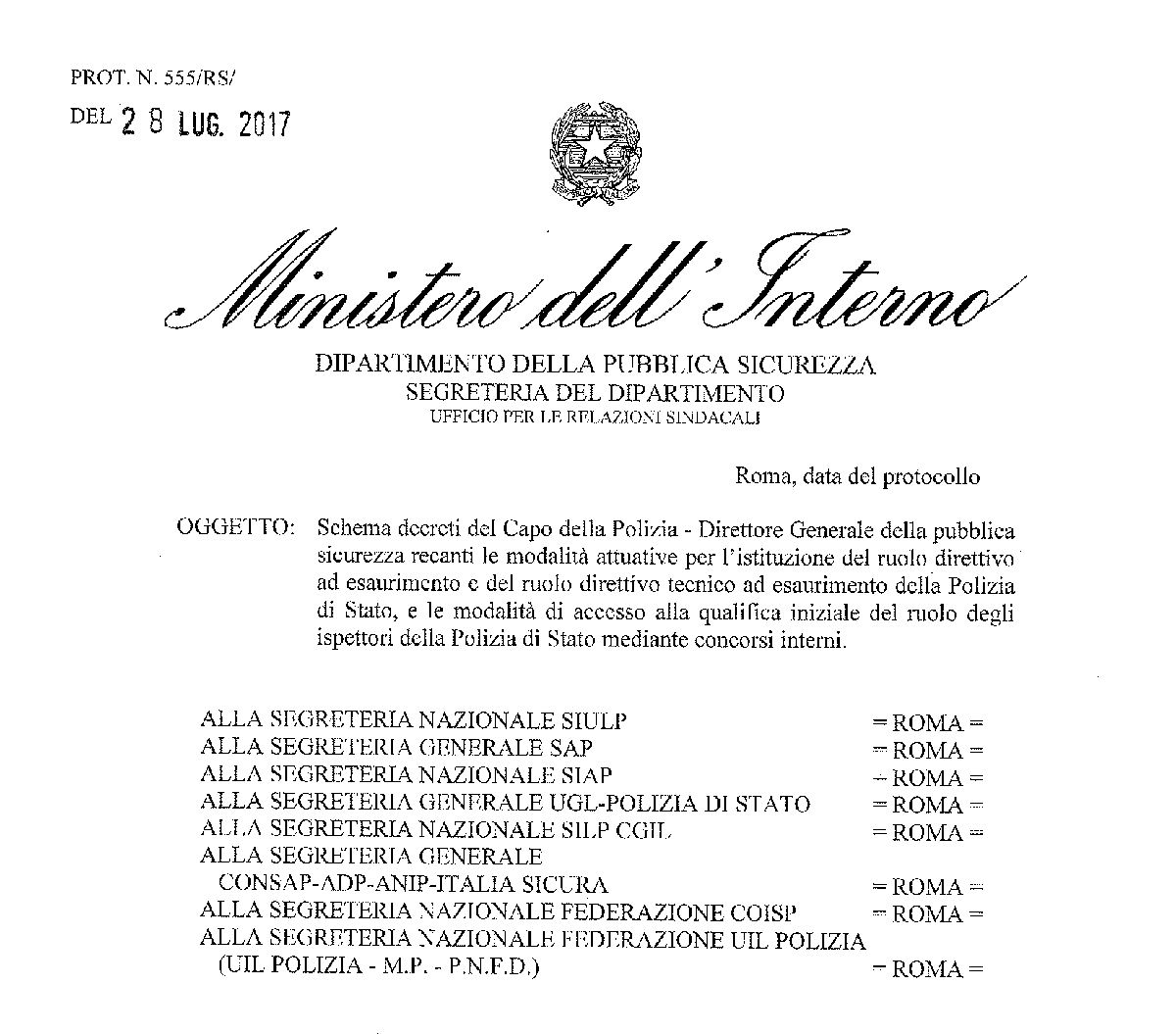 PROT. N. 555/RS/
DEL 2 8 LUG. 2017

Ministero dell'Interno

DIPARTIMENTO DELLA PUBBLICA SICUREZZA
SEGRETERIA DEL DIPARTIMENTO
UFFICIO PER LE RELAZIONI SINDACALI

Roma, data del protocollo

OGGETTO: Schema decreti del Capo della Polizia - Direttore Generale della pubblica sicurezza recanti le modalità attuative per l'istituzione del ruolo direttivo ad esaurimento e del ruolo direttivo tecnico ad esaurimento della Polizia di Stato, e le modalità di accesso alla qualifica iniziale del ruolo degli ispettori della Polizia di Stato mediante concorsi interni.

ALLA SEGRETERIA NAZIONALE SIULP = ROMA =
ALLA SEGRETERIA GENERALE SAP = ROMA =
ALLA SEGRETERIA NAZIONALE SIAP = ROMA =
ALLA SEGRETERIA GENERALE UGL-POLIZIA DI STATO = ROMA =
ALLA SEGRETERIA NAZIONALE SILP CGIL = ROMA =
ALLA SEGRETERIA GENERALE CONSAP-ADP-ANIP-ITALIA SICURA = ROMA =
ALLA SEGRETERIA NAZIONALE FEDERAZIONE COISP = ROMA =
ALLA SEGRETERIA NAZIONALE FEDERAZIONE UIL POLIZIA (UIL POLIZIA - M.P. - P.N.F.D.) = ROMA =